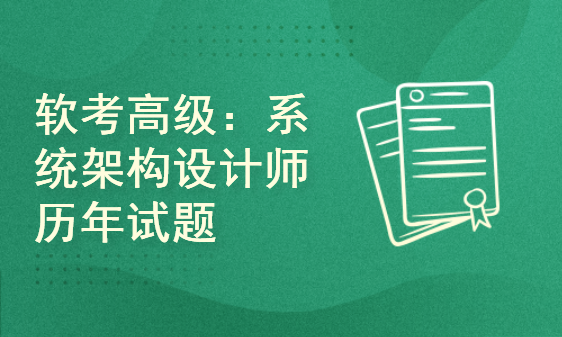 软考高级：系统架构设计师历年试题